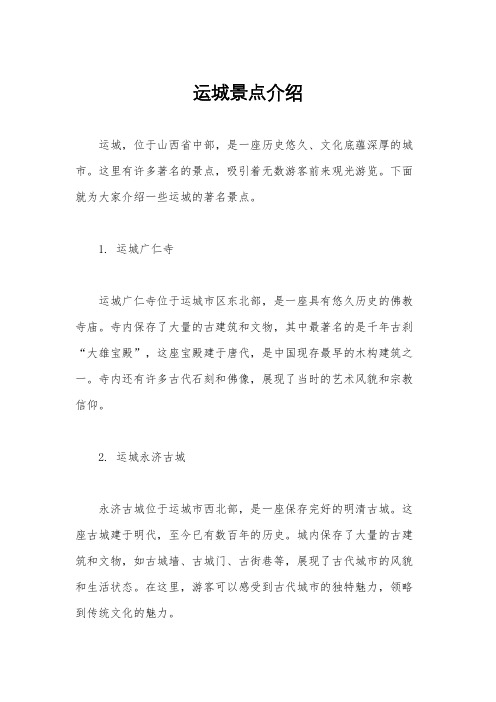 运城景点介绍

运城，位于山西省中部，是一座历史悠久、文化底蕴深厚的城市。这里有许多著名的景点，吸引着无数游客前来观光游览。下面就为大家介绍一些运城的著名景点。

1. 运城广仁寺

运城广仁寺位于运城市区东北部，是一座具有悠久历史的佛教寺庙。寺内保存了大量的古建筑和文物，其中最著名的是千年古刹“大雄宝殿”，这座宝殿建于唐代，是中国现存最早的木构建筑之一。寺内还有许多古代石刻和佛像，展现了当时的艺术风貌和宗教信仰。

2. 运城永济古城

永济古城位于运城市西北部，是一座保存完好的明清古城。这座古城建于明代，至今已有数百年的历史。城内保存了大量的古建筑和文物，如古城墙、古城门、古街巷等，展现了古代城市的风貌和生活状态。在这里，游客可以感受到古代城市的独特魅力，领略到传统文化的魅力。